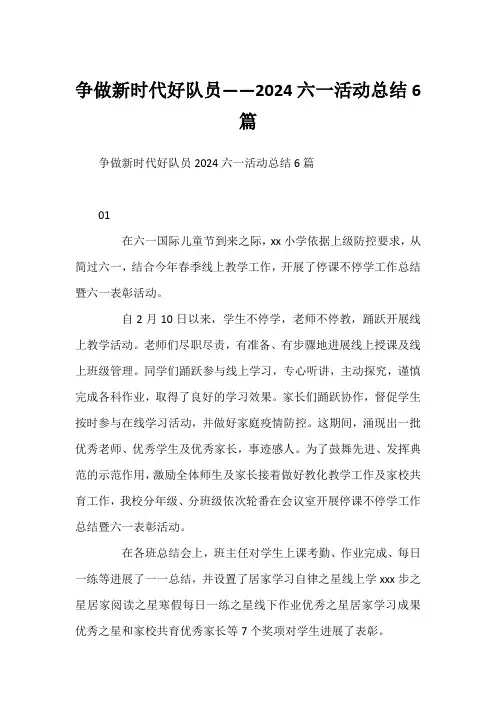 争做新时代好队员——2024 六一活动总结 6 篇

争做新时代好队员 2024 六一活动总结 6 篇

01

在六一国际儿童节到来之际，xx 小学依据上级防控要求，从简过六一，结合今年春季线上教学工作，开展了停课不停学工作总结暨六一表彰活动。

自 2 月 10 日以来，学生不停学，老师不停教，踊跃开展线上教学活动。老师们尽职尽责，有准备、有步骤地进展线上授课及线上班级管理。同学们踊跃参与线上学习，专心听讲，主动探究，谨慎完成各科作业，取得了良好的学习效果。家长们踊跃协作，督促学生按时参与在线学习活动，并做好家庭疫情防控。这期间，涌现出一批优秀老师、优秀学生及优秀家长，事迹感人。为了鼓舞先进、发挥典范的示范作用，激励全体师生及家长接着做好教化教学工作及家校共育工作，我校分年级、分班级依次轮番在会议室开展停课不停学工作总结暨六一表彰活动。

在各班总结会上，班主任对学生上课考勤、作业完成、每日一练等进展了一一总结，并设置了居家学习自律之星线上学 xxx 步之星居家阅读之星寒假每日一练之星线下作业优秀之星居家学习成果优秀之星和家校共育优秀家长等 7 个奖项对学生进展了表彰。